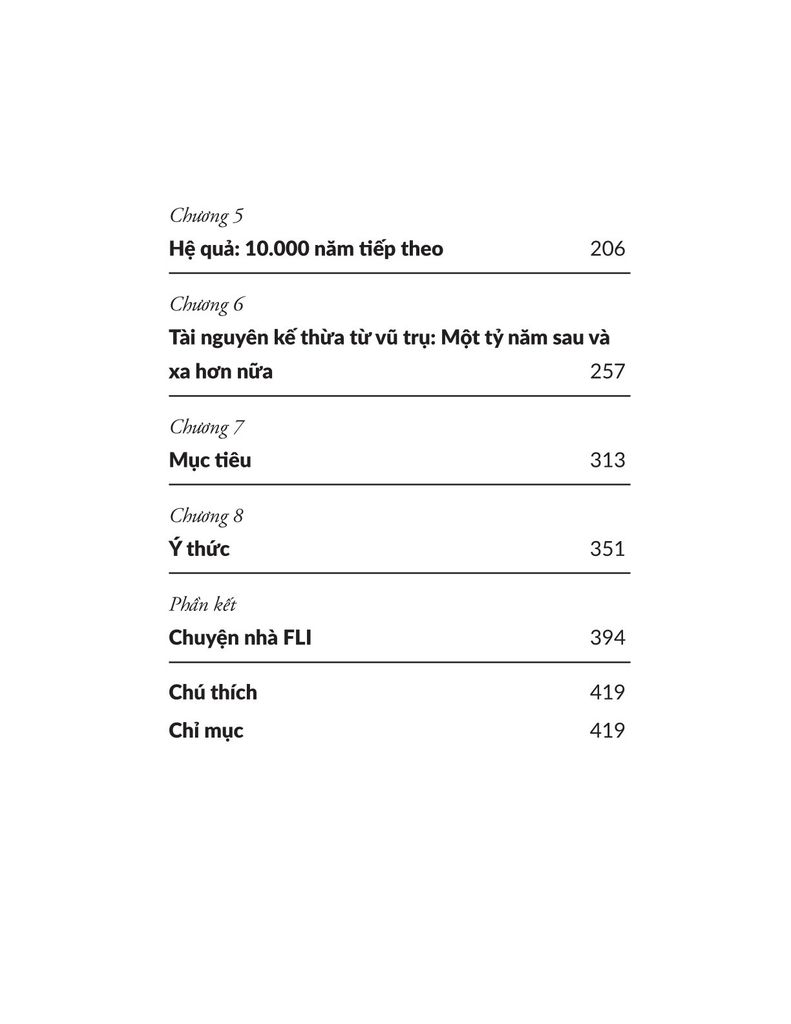 Chương 5
Hệ quả: 10.000 năm tiếp theo 206

Chương 6
Tài nguyên kế thừa từ vũ trụ: Một tỷ năm sau và xa hơn nữa 257

Chương 7
Mục tiêu 313

Chương 8
Ý thức 351

Phần kết
Chuyện nhà FLI 394

Chú thích 419
Chỉ mục 419